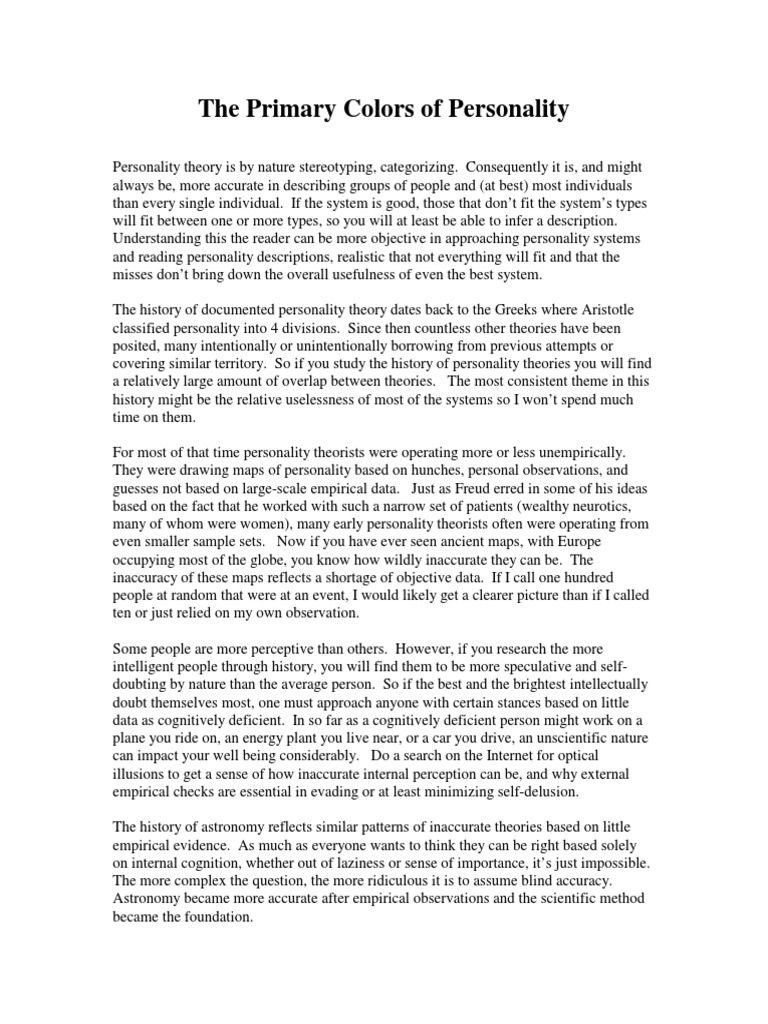 The Primary Colors of Personality

Personality theory is by nature stereotyping, categorizing. Consequently it is, and might always be, more accurate in describing groups of people and (at best) most individuals than every single individual. If the system is good, those that don't fit the system's types will fit between one or more types, so you will at least be able to infer a description. Understanding this the reader can be more objective in approaching personality systems and reading personality descriptions, realistic that not everything will fit and that the misses don't bring down the overall usefulness of even the best system.

The history of documented personality theory dates back to the Greeks where Aristotle classified personality into 4 divisions. Since then countless other theories have been posited, many intentionally or unintentionally borrowing from previous attempts or covering similar territory. So if you study the history of personality theories you will find a relatively large amount of overlap between theories. The most consistent theme in this history might be the relative uselessness of most of the systems so I won't spend much time on them.

For most of that time personality theorists were operating more or less unempirically. They were drawing maps of personality based on hunches, personal observations, and guesses not based on large-scale empirical data. Just as Freud erred in some of his ideas based on the fact that he worked with such a narrow set of patients (wealthy neurotics, many of whom were women), many early personality theorists often were operating from even smaller sample sets. Now if you have ever seen ancient maps, with Europe occupying most of the globe, you know how wildly inaccurate they can be. The inaccuracy of these maps reflects a shortage of objective data. If I call one hundred people at random that were at an event, I would likely get a clearer picture than if I called ten or just relied on my own observation.

Some people are more perceptive than others. However, if you research the more intelligent people through history, you will find them to be more speculative and self-doubting by nature than the average person. So if the best and the brightest intellectually doubt themselves most, one must approach anyone with certain stances based on little data as cognitively deficient. In so far as a cognitively deficient person might work on a plane you ride on, an energy plant you live near, or a car you drive, an unscientific nature can impact your well being considerably. Do a search on the Internet for optical illusions to get a sense of how inaccurate internal perception can be, and why external empirical checks are essential in evading or at least minimizing self-delusion.

The history of astronomy reflects similar patterns of inaccurate theories based on little empirical evidence. As much as everyone wants to think they can be right based solely on internal cognition, whether out of laziness or sense of importance, it's just impossible. The more complex the question, the more ridiculous it is to assume blind accuracy. Astronomy became more accurate after empirical observations and the scientific method became the foundation.